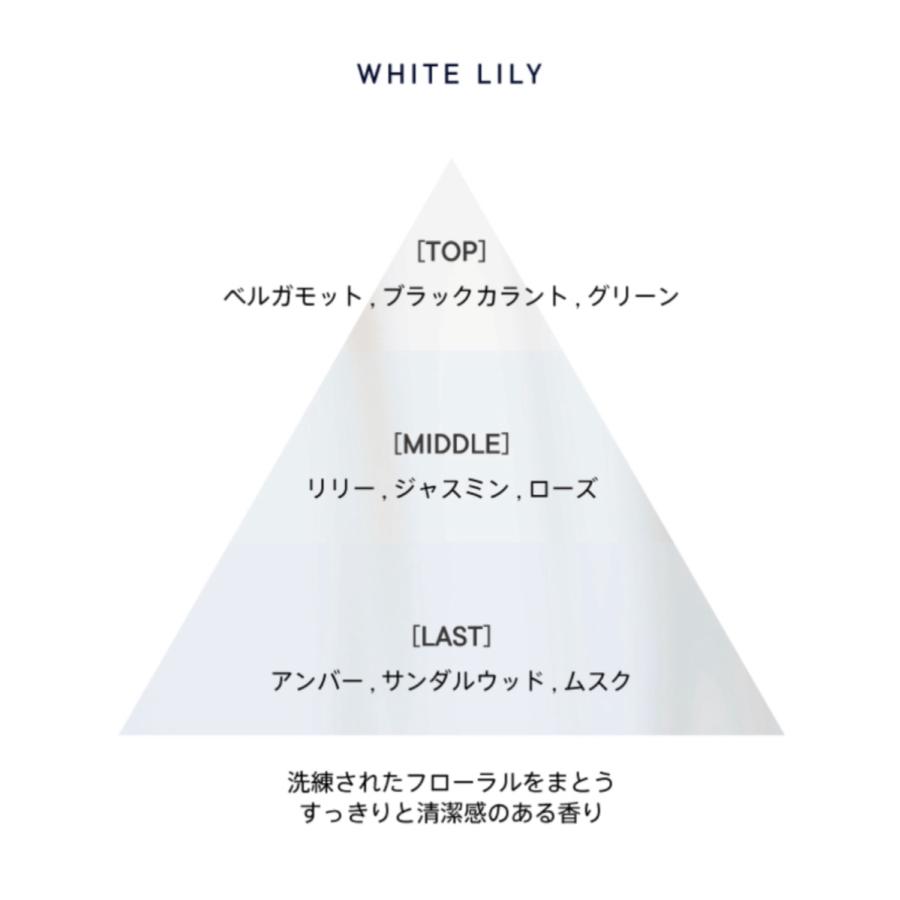 WHITE LILY

[TOP]
ベルガモット , ブラックカラント , グリーン

[MIDDLE]
リリー , ジャスミン , ローズ

[LAST]
アンバー , サンダルウッド , ムスク

洗練されたフローラルをまとう
すっきりと清潔感のある香り